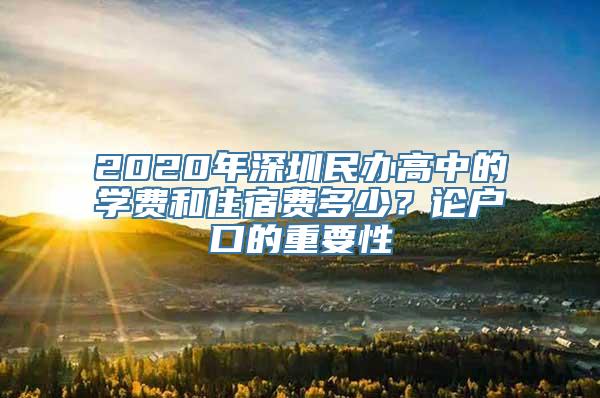 2020年深圳民办高中的学费和住宿费多少？论户口的重要性